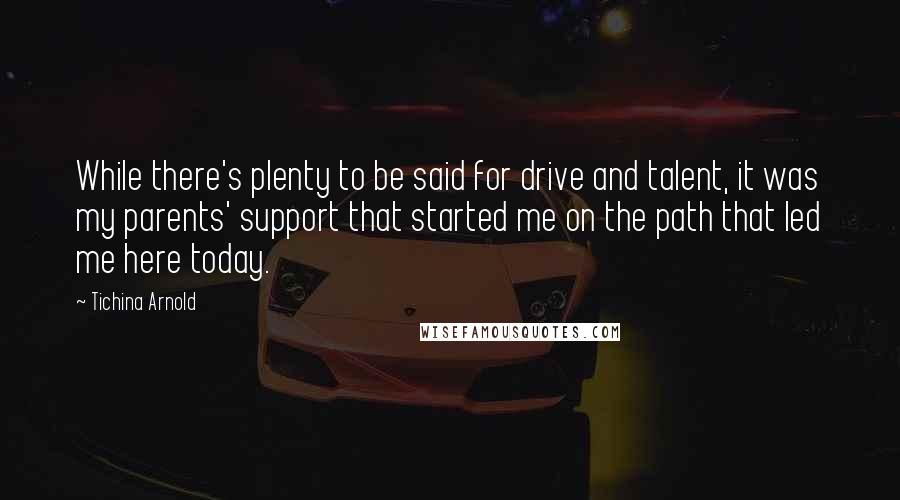 While there's plenty to be said for drive and talent, it was my parents' support that started me on the path that led me here today.

~ Tichina Arnold

WISEFAMOUSQUOTES.COM